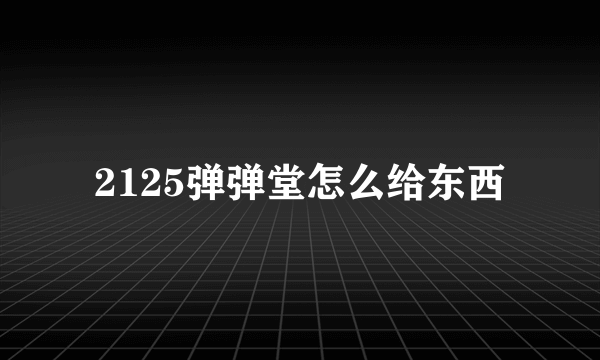 2125弹弹堂怎么给东西